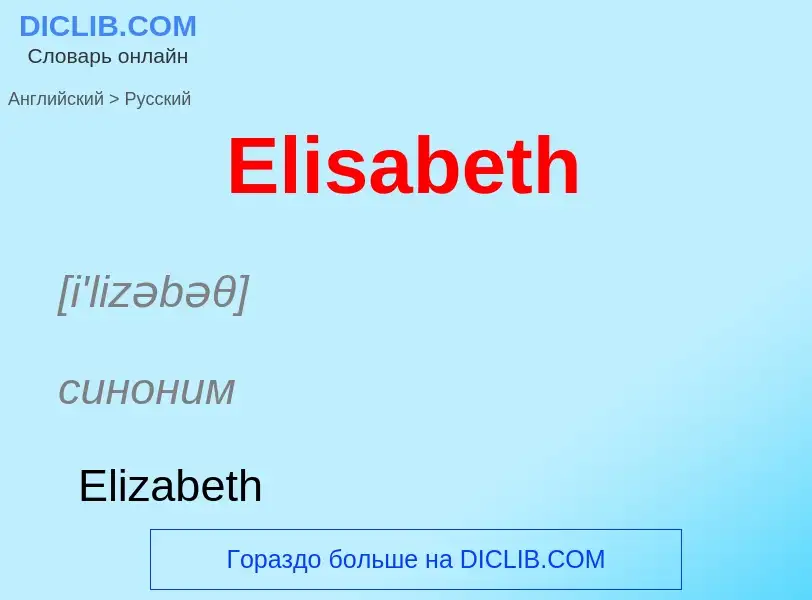 DICLIB.COM
Словарь онлайн

Английский > Русский

Elisabeth

[i'lizəbəθ]

синоним

Elizabeth

Гораздо больше на DICLIB.COM